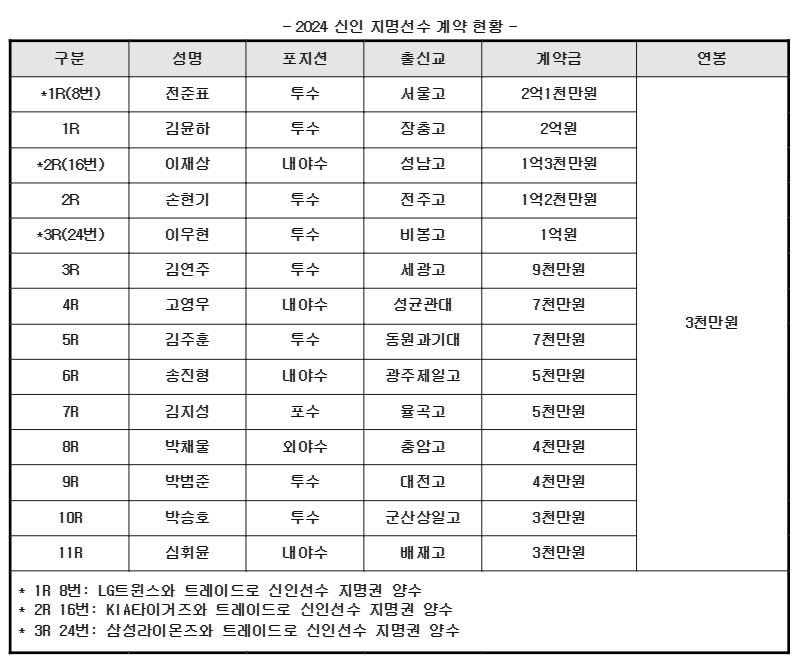 - 2024 신인 지명선수 계약 현황 -

| 구분 | 성명 | 포지션 | 출신교 | 계약금 | 연봉 |
|---|---|---|---|---|---|
| *1R(8번) | 전준표 | 투수 | 서울고 | 2억1천만원 | 3천만원 |
| 1R | 김윤하 | 투수 | 장충고 | 2억원 | |
| *2R(16번) | 이재상 | 내야수 | 성남고 | 1억3천만원 | |
| 2R | 손현기 | 투수 | 전주고 | 1억2천만원 | |
| *3R(24번) | 이우현 | 투수 | 비봉고 | 1억원 | |
| 3R | 김연주 | 투수 | 세광고 | 9천만원 | |
| 4R | 고영우 | 내야수 | 성균관대 | 7천만원 | |
| 5R | 김주훈 | 투수 | 동원과기대 | 7천만원 | |
| 6R | 송진형 | 내야수 | 광주제일고 | 5천만원 | |
| 7R | 김지성 | 포수 | 율곡고 | 5천만원 | |
| 8R | 박채울 | 외야수 | 충암고 | 4천만원 | |
| 9R | 박범준 | 투수 | 대전고 | 4천만원 | |
| 10R | 박승호 | 투수 | 군산상일고 | 3천만원 | |
| 11R | 심휘윤 | 내야수 | 배재고 | 3천만원 | |

* 1R 8번: LG트윈스와 트레이드로 신인선수 지명권 양수
* 2R 16번: KIA타이거즈와 트레이드로 신인선수 지명권 양수
* 3R 24번: 삼성라이온즈와 트레이드로 신인선수 지명권 양수